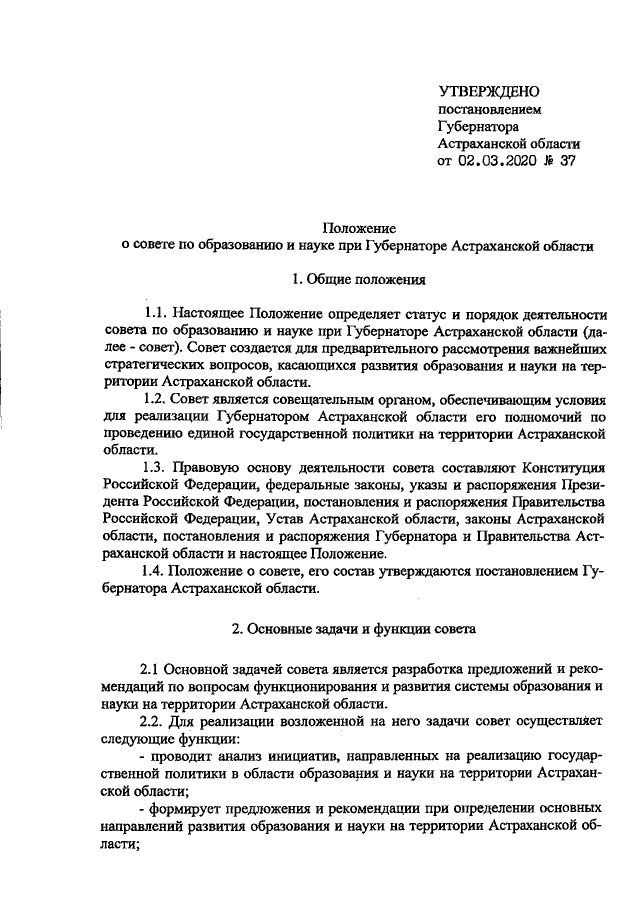 УТВЕРЖДЕНО
постановлением
Губернатора
Астраханской области
от 02.03.2020 № 37

Положение
о совете по образованию и науке при Губернаторе Астраханской области

1. Общие положения

1.1. Настоящее Положение определяет статус и порядок деятельности совета по образованию и науке при Губернаторе Астраханской области (далее - совет). Совет создается для предварительного рассмотрения важнейших стратегических вопросов, касающихся развития образования и науки на территории Астраханской области.

1.2. Совет является совещательным органом, обеспечивающим условия для реализации Губернатором Астраханской области его полномочий по проведению единой государственной политики на территории Астраханской области.

1.3. Правовую основу деятельности совета составляют Конституция Российской Федерации, федеральные законы, указы и распоряжения Президента Российской Федерации, постановления и распоряжения Правительства Российской Федерации, Устав Астраханской области, законы Астраханской области, постановления и распоряжения Губернатора и Правительства Астраханской области и настоящее Положение.

1.4. Положение о совете, его состав утверждаются постановлением Губернатора Астраханской области.

2. Основные задачи и функции совета

2.1 Основной задачей совета является разработка предложений и рекомендаций по вопросам функционирования и развития системы образования и науки на территории Астраханской области.

2.2. Для реализации возложенной на него задачи совет осуществляет следующие функции:

- проводит анализ инициатив, направленных на реализацию государственной политики в области образования и науки на территории Астраханской области;

- формирует предложения и рекомендации при определении основных направлений развития образования и науки на территории Астраханской области;